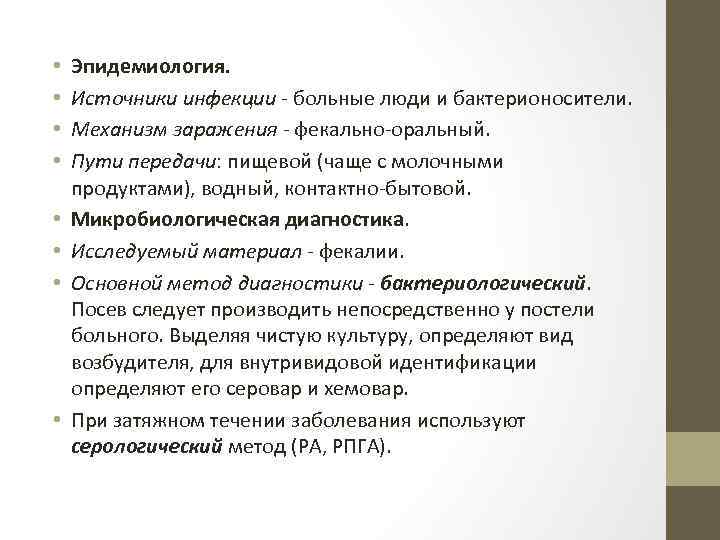 • Эпидемиология.
• Источники инфекции - больные люди и бактерионосители.
• Механизм заражения - фекально-оральный.
• Пути передачи: пищевой (чаще с молочными продуктами), водный, контактно-бытовой.
• Микробиологическая диагностика.
• Исследуемый материал - фекалии.
• Основной метод диагностики - бактериологический. Посев следует производить непосредственно у постели больного. Выделяя чистую культуру, определяют вид возбудителя, для внутривидовой идентификации определяют его серовар и хемовар.
• При затяжном течении заболевания используют серологический метод (РА, РПГА).